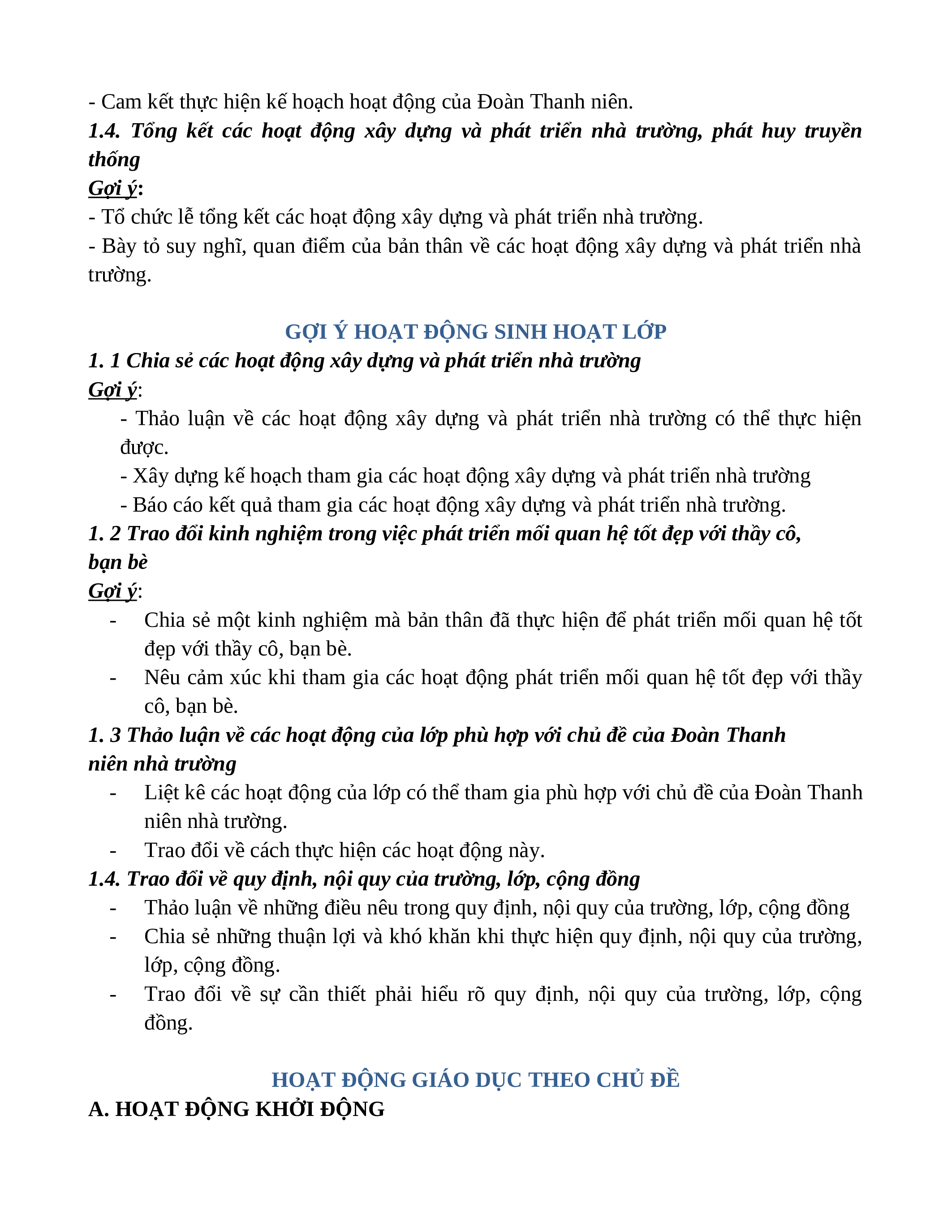 - Cam kết thực hiện kế hoạch hoạt động của Đoàn Thanh niên.
1.4. Tổng kết các hoạt động xây dựng và phát triển nhà trường, phát huy truyền thống
Gợi ý:
- Tổ chức lễ tổng kết các hoạt động xây dựng và phát triển nhà trường.
- Bày tỏ suy nghĩ, quan điểm của bản thân về các hoạt động xây dựng và phát triển nhà trường.

GỢI Ý HOẠT ĐỘNG SINH HOẠT LỚP
1. 1 Chia sẻ các hoạt động xây dựng và phát triển nhà trường
Gợi ý:
- Thảo luận về các hoạt động xây dựng và phát triển nhà trường có thể thực hiện được.
- Xây dựng kế hoạch tham gia các hoạt động xây dựng và phát triển nhà trường
- Báo cáo kết quả tham gia các hoạt động xây dựng và phát triển nhà trường.
1. 2 Trao đổi kinh nghiệm trong việc phát triển mối quan hệ tốt đẹp với thầy cô, bạn bè
Gợi ý:
- Chia sẻ một kinh nghiệm mà bản thân đã thực hiện để phát triển mối quan hệ tốt đẹp với thầy cô, bạn bè.
- Nêu cảm xúc khi tham gia các hoạt động phát triển mối quan hệ tốt đẹp với thầy cô, bạn bè.
1. 3 Thảo luận về các hoạt động của lớp phù hợp với chủ đề của Đoàn Thanh niên nhà trường
- Liệt kê các hoạt động của lớp có thể tham gia phù hợp với chủ đề của Đoàn Thanh niên nhà trường.
- Trao đổi về cách thực hiện các hoạt động này.
1.4. Trao đổi về quy định, nội quy của trường, lớp, cộng đồng
- Thảo luận về những điều nêu trong quy định, nội quy của trường, lớp, cộng đồng
- Chia sẻ những thuận lợi và khó khăn khi thực hiện quy định, nội quy của trường, lớp, cộng đồng.
- Trao đổi về sự cần thiết phải hiểu rõ quy định, nội quy của trường, lớp, cộng đồng.

HOẠT ĐỘNG GIÁO DỤC THEO CHỦ ĐỀ
A. HOẠT ĐỘNG KHỞI ĐỘNG